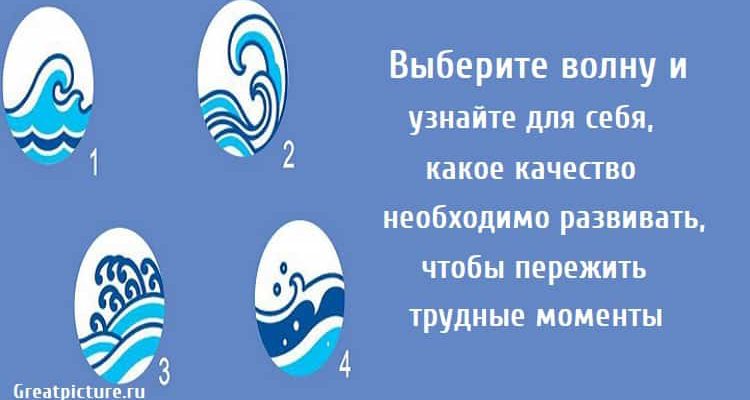 1

2

3

4

Выберите волну и узнайте для себя, какое качество необходимо развивать, чтобы пережить трудные моменты

Greatpicture.ru